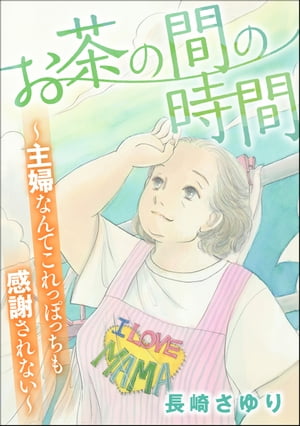 お茶の間の時間

~主婦なんてこれっぽっちも感謝されない~

I LOVE MAMA

長崎さゆり